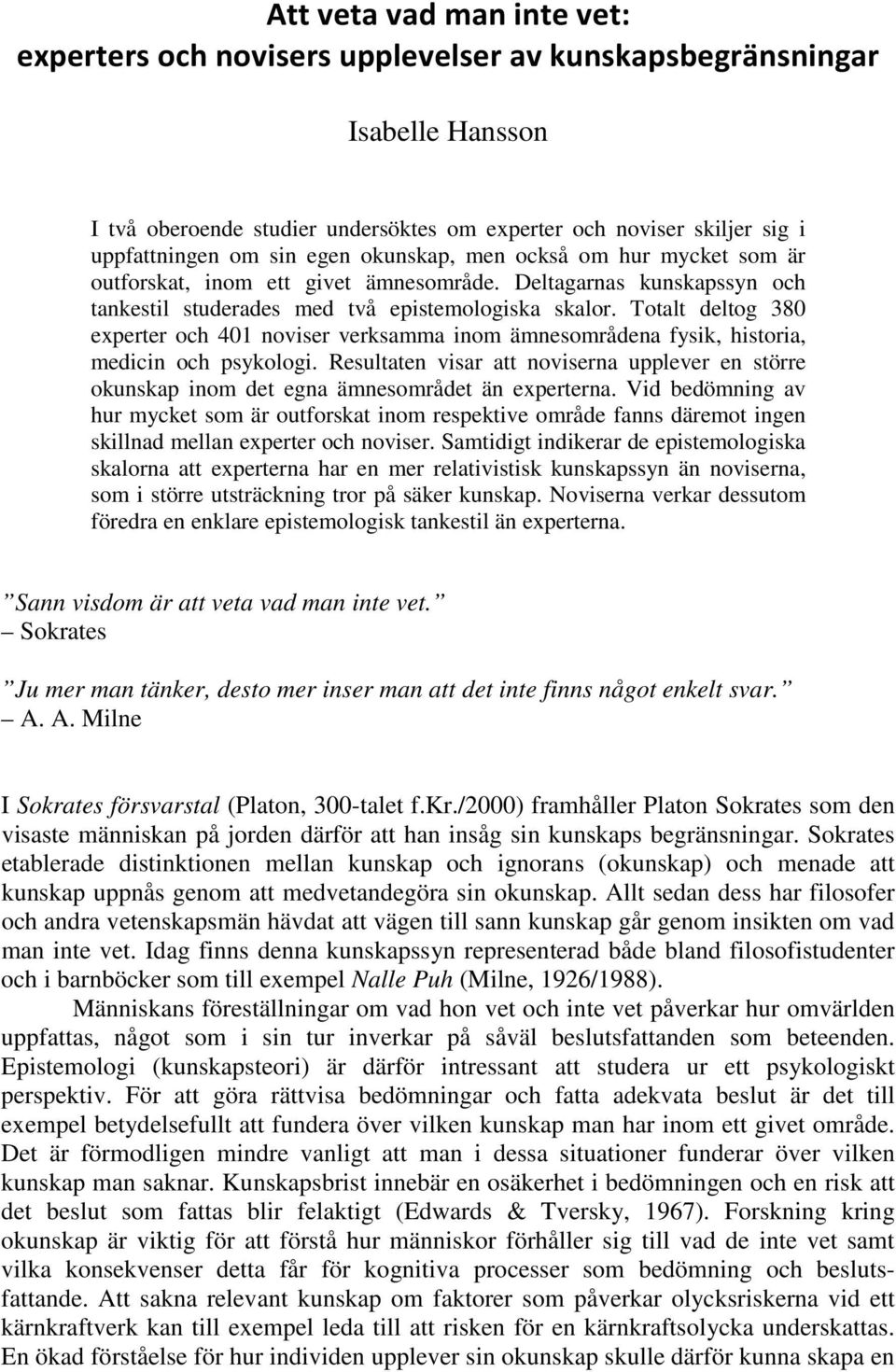 Att veta vad man inte vet:
experters och novisers upplevelser av kunskapsbegränsningar

Isabelle Hansson

I två oberoende studier undersöktes om experter och noviser skiljer sig i uppfattningen om sin egen okunskap, men också om hur mycket som är outforskat, inom ett givet ämnesområde. Deltagarnas kunskapssyn och tankestil studerades med två epistemologiska skalor. Totalt deltog 380 experter och 401 noviser verksamma inom ämnesområdena fysik, historia, medicin och psykologi. Resultaten visar att noviserna upplever en större okunskap inom det egna ämnesområdet än experterna. Vid bedömning av hur mycket som är outforskat inom respektive område fanns däremot ingen skillnad mellan experter och noviser. Samtidigt indikerar de epistemologiska skalorna att experterna har en mer relativistisk kunskapssyn än noviserna, som i större utsträckning tror på säker kunskap. Noviserna verkar dessutom föredra en enklare epistemologisk tankestil än experterna.

”Sann visdom är att veta vad man inte vet.”
– Sokrates

”Ju mer man tänker, desto mer inser man att det inte finns något enkelt svar.”
– A. A. Milne

I Sokrates försvarstal (Platon, 300-talet f.Kr./2000) framhåller Platon Sokrates som den visaste människan på jorden därför att han insåg sin kunskaps begränsningar. Sokrates etablerade distinktionen mellan kunskap och ignorans (okunskap) och menade att kunskap uppnås genom att medvetandegöra sin okunskap. Allt sedan dess har filosofer och andra vetenskapsmän hävdat att vägen till sann kunskap går genom insikten om vad man inte vet. Idag finns denna kunskapssyn representerad både bland filosofistudenter och i barnböcker som till exempel Nalle Puh (Milne, 1926/1988).

Människans föreställningar om vad hon vet och inte vet påverkar hur omvärlden uppfattas, något som i sin tur inverkar på såväl beslutsfattanden som beteenden. Epistemologi (kunskapsteori) är därför intressant att studera ur ett psykologiskt perspektiv. För att göra rättvisa bedömningar och fatta adekvata beslut är det till exempel betydelsefullt att fundera över vilken kunskap man har inom ett givet område. Det är förmodligen mindre vanligt att man i dessa situationer funderar över vilken kunskap man saknar. Kunskapsbrist innebär en osäkerhet i bedömningen och en risk att det beslut som fattas blir felaktigt (Edwards & Tversky, 1967). Forskning kring okunskap är viktig för att förstå hur människor förhåller sig till vad de inte vet samt vilka konsekvenser detta får för kognitiva processer som bedömning och beslutsfattande. Att sakna relevant kunskap om faktorer som påverkar olycksriskerna vid ett kärnkraftverk kan till exempel leda till att risken för en kärnkraftsolycka underskattas. En ökad förståelse för hur individen upplever sin okunskap skulle därför kunna skapa en